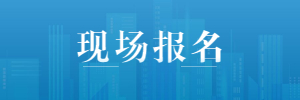 现场报名